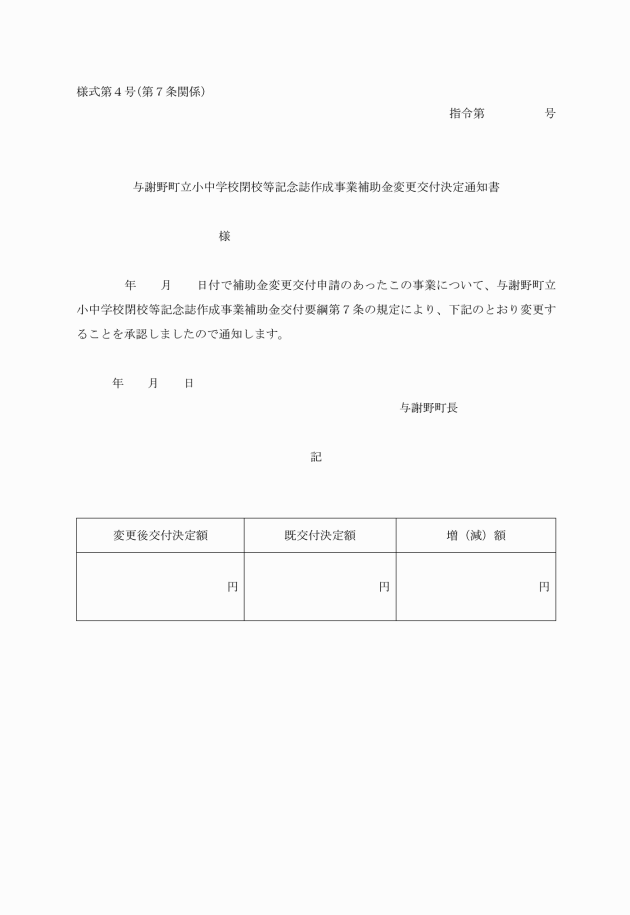 様式第４号(第７条関係)

指令第　　　　　号

与謝野町立小中学校閉校等記念誌作成事業補助金変更交付決定通知書

様

年　　月　　日付で補助金変更交付申請のあったこの事業について、与謝野町立小中学校閉校等記念誌作成事業補助金交付要綱第７条の規定により、下記のとおり変更することを承認しましたので通知します。

年　　月　　日

与謝野町長

記

| 変更後交付決定額 | 既交付決定額 | 増（減）額 |
|---|---|---|
| 円 | 円 | 円 |